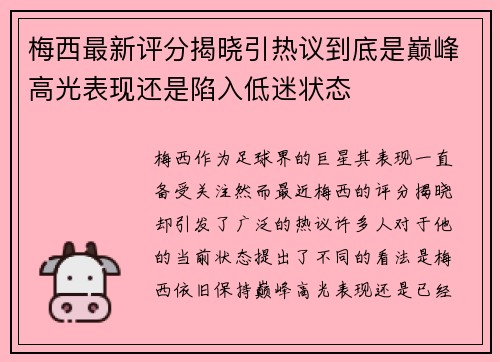 梅西最新评分揭晓引热议到底是巅峰高光表现还是陷入低迷状态

梅西作为足球界的巨星其表现一直备受关注然而最近梅西的评分揭晓却引发了广泛的热议许多人对于他的当前状态提出了不同的看法是梅西依旧保持巅峰高光表现还是已经